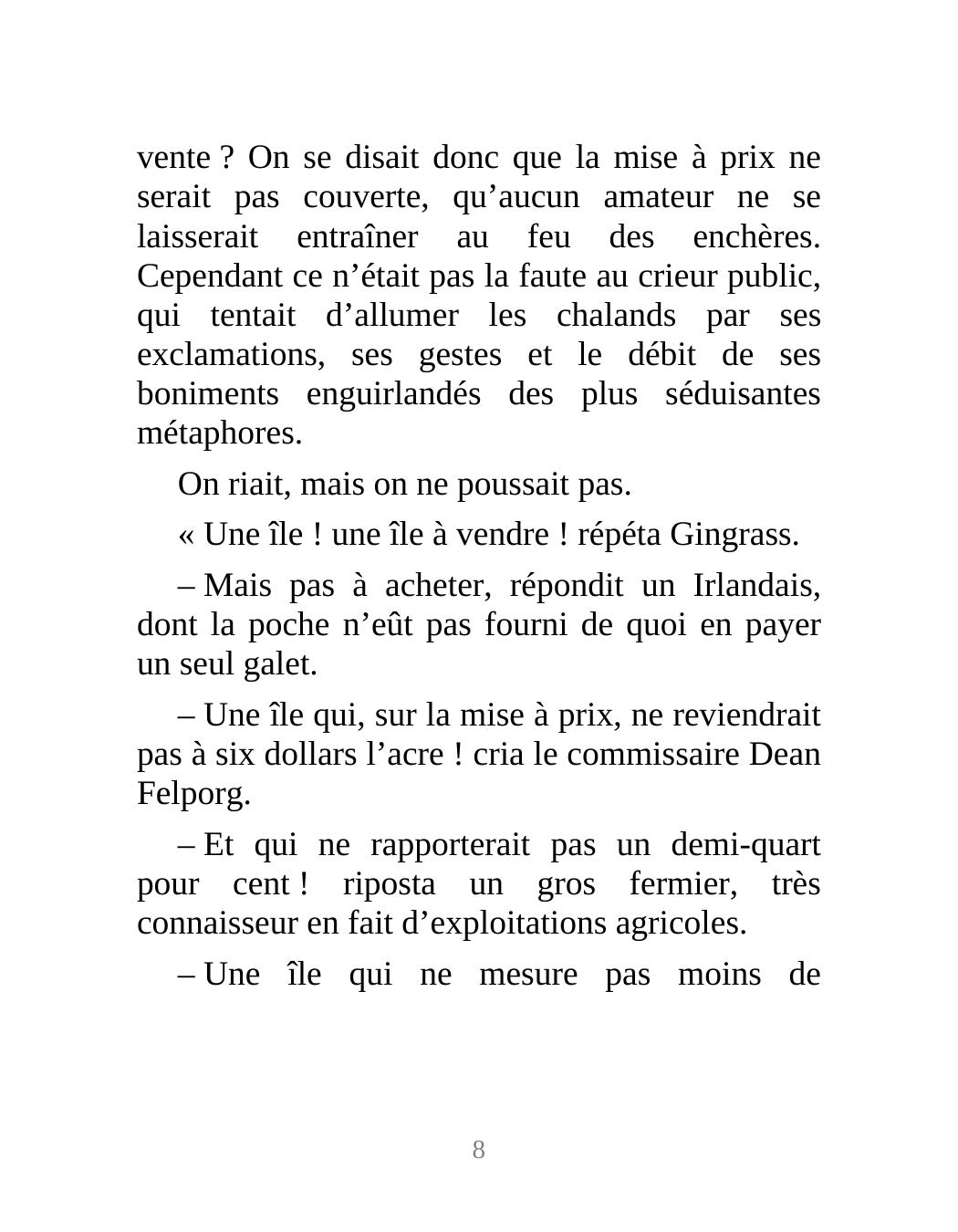 vente ? On se disait donc que la mise à prix ne serait pas couverte, qu’aucun amateur ne se laisserait entraîner au feu des enchères. Cependant ce n’était pas la faute au crieur public, qui tentait d’allumer les chalands par ses exclamations, ses gestes et le débit de ses boniments enguirlandés des plus séduisantes métaphores.

On riait, mais on ne poussait pas.

« Une île ! une île à vendre ! répéta Gingrass.

– Mais pas à acheter, répondit un Irlandais, dont la poche n’eût pas fourni de quoi en payer un seul galet.

– Une île qui, sur la mise à prix, ne reviendrait pas à six dollars l’acre ! cria le commissaire Dean Felporg.

– Et qui ne rapporterait pas un demi-quart pour cent ! riposta un gros fermier, très connaisseur en fait d’exploitations agricoles.

– Une île qui ne mesure pas moins de

8